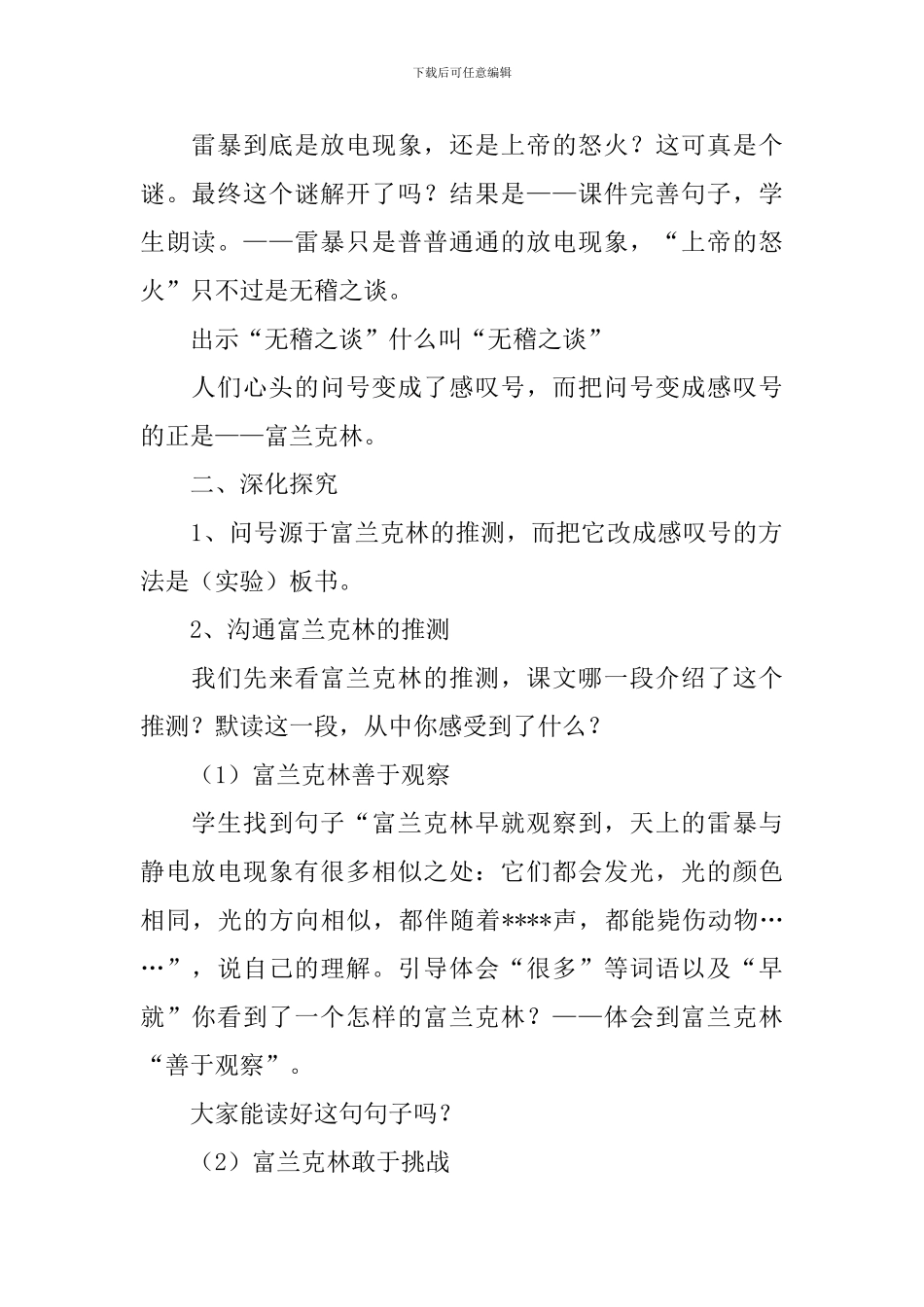 下载后可任意编辑

雷暴到底是放电现象，还是上帝的怒火？这可真是个谜。最终这个谜解开了吗？结果是——课件完善句子，学生朗读。——雷暴只是普普通通的放电现象，“上帝的怒火”只不过是无稽之谈。

出示“无稽之谈”什么叫“无稽之谈”

人们心头的问号变成了感叹号，而把问号变成感叹号的正是——富兰克林。

二、深化探究

1、问号源于富兰克林的推测，而把它改成感叹号的方法是（实验）板书。

2、沟通富兰克林的推测

我们先来看富兰克林的推测，课文哪一段介绍了这个推测？默读这一段，从中你感受到了什么？

（1）富兰克林善于观察

学生找到句子“富兰克林早就观察到，天上的雷暴与静电放电现象有很多相似之处：它们都会发光，光的颜色相同，光的方向相似，都伴随着****声，都能毙伤动物……”，说自己的理解。引导体会“很多”等词语以及“早就”你看到了一个怎样的富兰克林？——体会到富兰克林“善于观察”。

大家能读好这句句子吗？

（2）富兰克林敢于挑战